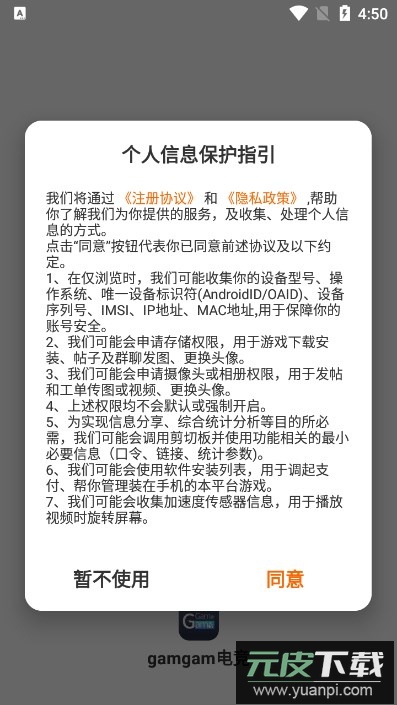 4:50

个人信息保护指引

我们将通过《注册协议》和《隐私政策》,帮助你了解我们为你提供的服务，及收集、处理个人信息的方式。
点击"同意"按钮代表你已同意前述协议及以下约定。
1、在仅浏览时，我们可能收集你的设备型号、操作系统、唯一设备标识符(AndroidID/OAID)、设备序列号、IMSI、IP地址、MAC地址,用于保障你的账号安全。
2、我们可能会申请存储权限，用于游戏下载安装、帖子及群聊发图、更换头像。
3、我们可能会申请摄像头或相册权限，用于发帖和工单传图或视频、更换头像。
4、上述权限均不会默认或强制开启。
5、为实现信息分享、综合统计分析等目的所必需，我们可能会调用剪切板并使用功能相关的最小必要信息（口令、链接、统计参数)。
6、我们可能会使用软件安装列表，用于调起支付、帮你管理装在手机的本平台游戏。
7、我们可能会收集加速度传感器信息，用于播放视频时旋转屏幕。

暂不使用 同意

gamgam电竞

元皮下载
www.yuanpi.com